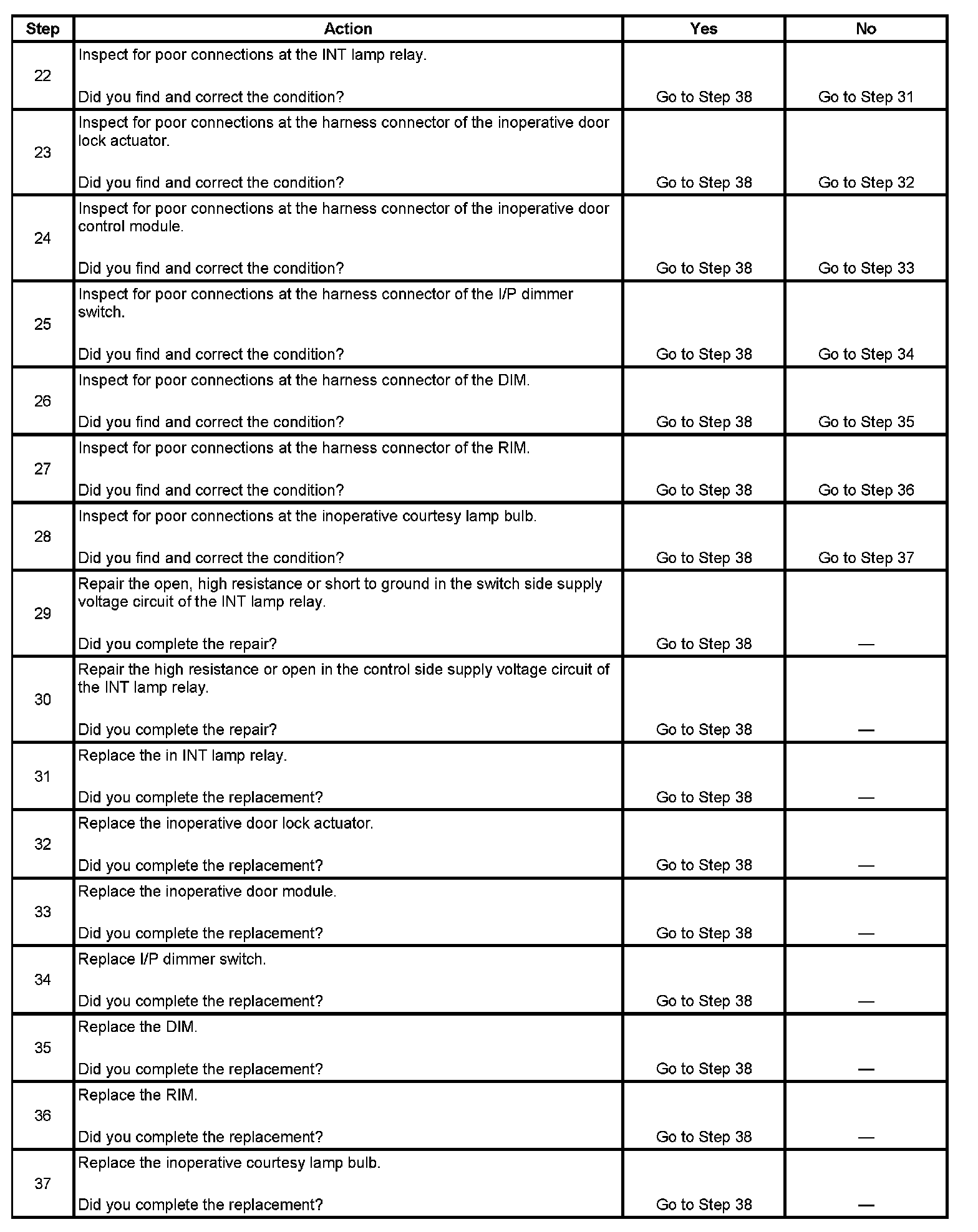 | Step | Action | Yes | No |
|---|---|---|---|
| 22 | Inspect for poor connections at the INT lamp relay. Did you find and correct the condition? | Go to Step 38 | Go to Step 31 |
| 23 | Inspect for poor connections at the harness connector of the inoperative door lock actuator. Did you find and correct the condition? | Go to Step 38 | Go to Step 32 |
| 24 | Inspect for poor connections at the harness connector of the inoperative door control module. Did you find and correct the condition? | Go to Step 38 | Go to Step 33 |
| 25 | Inspect for poor connections at the harness connector of the I/P dimmer switch. Did you find and correct the condition? | Go to Step 38 | Go to Step 34 |
| 26 | Inspect for poor connections at the harness connector of the DIM. Did you find and correct the condition? | Go to Step 38 | Go to Step 35 |
| 27 | Inspect for poor connections at the harness connector of the RIM. Did you find and correct the condition? | Go to Step 38 | Go to Step 36 |
| 28 | Inspect for poor connections at the inoperative courtesy lamp bulb. Did you find and correct the condition? | Go to Step 38 | Go to Step 37 |
| 29 | Repair the open, high resistance or short to ground in the switch side supply voltage circuit of the INT lamp relay. Did you complete the repair? | Go to Step 38 | — |
| 30 | Repair the high resistance or open in the control side supply voltage circuit of the INT lamp relay. Did you complete the repair? | Go to Step 38 | — |
| 31 | Replace the in INT lamp relay. Did you complete the replacement? | Go to Step 38 | — |
| 32 | Replace the inoperative door lock actuator. Did you complete the replacement? | Go to Step 38 | — |
| 33 | Replace the inoperative door module. Did you complete the replacement? | Go to Step 38 | — |
| 34 | Replace I/P dimmer switch. Did you complete the replacement? | Go to Step 38 | — |
| 35 | Replace the DIM. Did you complete the replacement? | Go to Step 38 | — |
| 36 | Replace the RIM. Did you complete the replacement? | Go to Step 38 | — |
| 37 | Replace the inoperative courtesy lamp bulb. Did you complete the replacement? | Go to Step 38 | — |